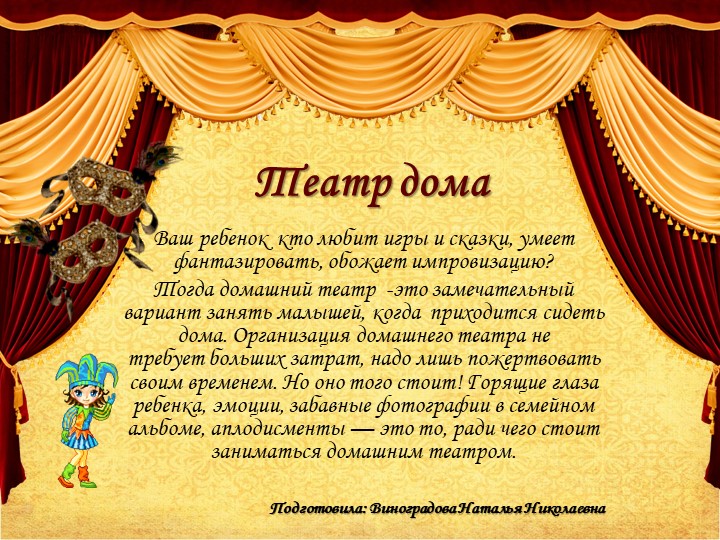 Театр дома

Ваш ребенок кто любит игры и сказки, умеет фантазировать, обожает импровизацию? Тогда домашний театр -это замечательный вариант занять малышей, когда приходится сидеть дома. Организация домашнего театра не требует больших затрат, надо лишь пожертвовать своим временем. Но оно того стоит! Горящие глаза ребенка, эмоции, забавные фотографии в семейном альбоме, аплодисменты — это то, ради чего стоит заниматься домашним театром.

Подготовила: Виноградова Наталья Николаевна